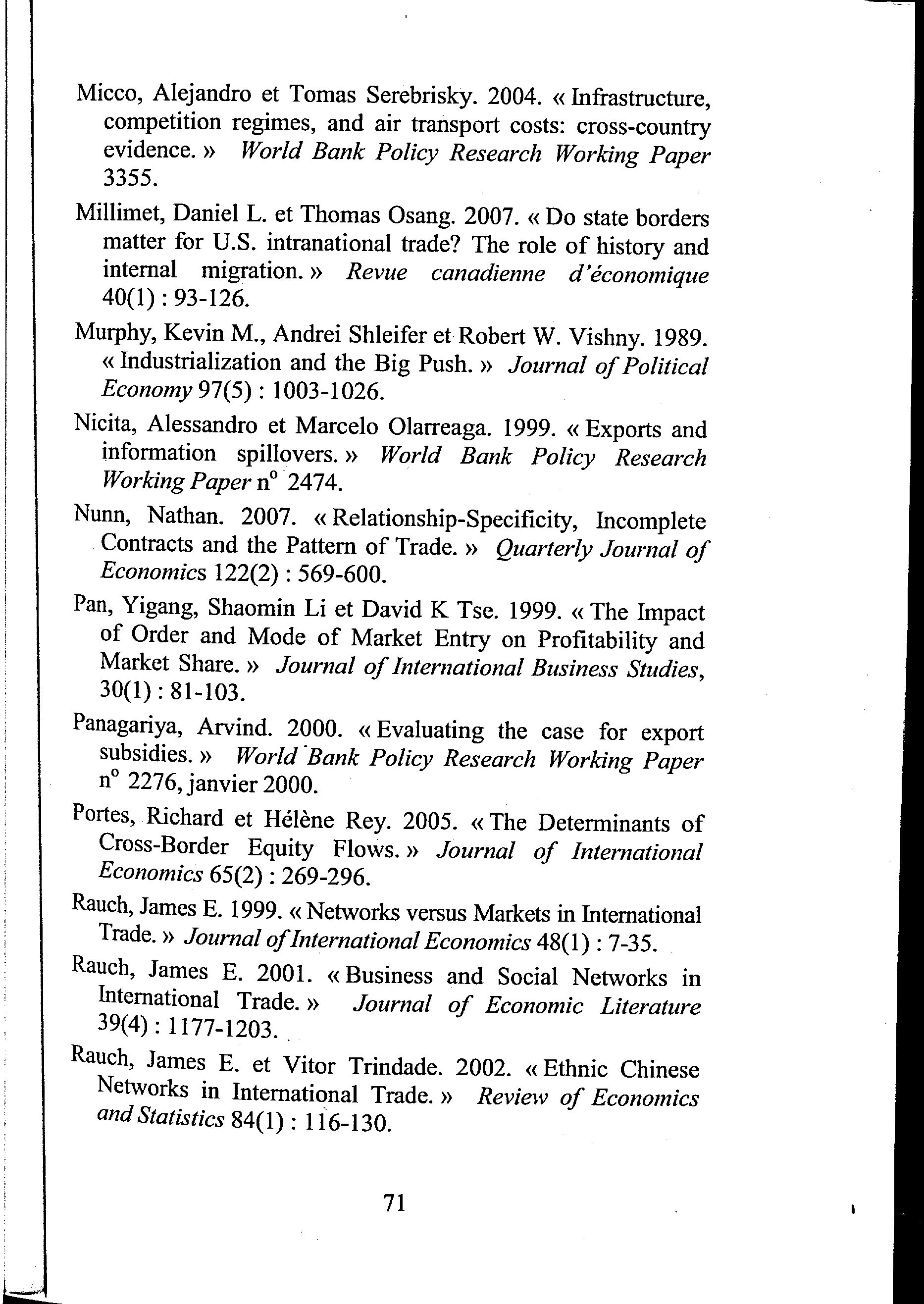 Micco, Alejandro et Tomas Serebrisky. 2004. « Infrastructure, competition regimes, and air transport costs: cross-country evidence. » World Bank Policy Research Working Paper 3355.

Millimet, Daniel L. et Thomas Osang. 2007. « Do state borders matter for U.S. intranational trade? The role of history and internal migration. » Revue canadienne d'économique 40(1) : 93-126.

Murphy, Kevin M., Andrei Shleifer et Robert W. Vishny. 1989. « Industrialization and the Big Push. » Journal of Political Economy 97(5) : 1003-1026.

Nicita, Alessandro et Marcelo Olarreaga. 1999. « Exports and information spillovers. » World Bank Policy Research Working Paper n° 2474.

Nunn, Nathan. 2007. « Relationship-Specificity, Incomplete Contracts and the Pattern of Trade. » Quarterly Journal of Economics 122(2) : 569-600.

Pan, Yigang, Shaomin Li et David K Tse. 1999. « The Impact of Order and Mode of Market Entry on Profitability and Market Share. » Journal of International Business Studies, 30(1) : 81-103.

Panagariya, Arvind. 2000. « Evaluating the case for export subsidies. » World Bank Policy Research Working Paper n° 2276, janvier 2000.

Portes, Richard et Hélène Rey. 2005. « The Determinants of Cross-Border Equity Flows. » Journal of International Economics 65(2) : 269-296.

Rauch, James E. 1999. « Networks versus Markets in International Trade. » Journal of International Economics 48(1) : 7-35.

Rauch, James E. 2001. « Business and Social Networks in International Trade. » Journal of Economic Literature 39(4) : 1177-1203.

Rauch, James E. et Vitor Trindade. 2002. « Ethnic Chinese Networks in International Trade. » Review of Economics and Statistics 84(1) : 116-130.

71